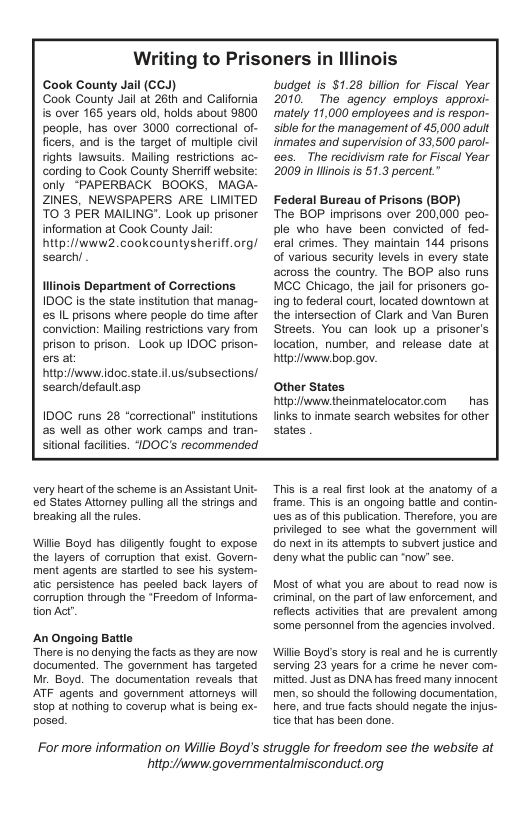 Writing to Prisoners in Illinois

Cook County Jail (CCJ)
Cook County Jail at 26th and California is over 165 years old, holds about 9800 people, has over 3000 correctional officers, and is the target of multiple civil rights lawsuits. Mailing restrictions according to Cook County Sherriff website: only "PAPERBACK BOOKS, MAGAZINES, NEWSPAPERS ARE LIMITED TO 3 PER MAILING". Look up prisoner information at Cook County Jail: http://www2.cookcountysheriff.org/search/ .

Illinois Department of Corrections
IDOC is the state institution that manages IL prisons where people do time after conviction: Mailing restrictions vary from prison to prison. Look up IDOC prisoners at:
http://www.idoc.state.il.us/subsections/search/default.asp

IDOC runs 28 "correctional" institutions as well as other work camps and transitional facilities. "IDOC's recommended budget is $1.28 billion for Fiscal Year 2010. The agency employs approximately 11,000 employees and is responsible for the management of 45,000 adult inmates and supervision of 33,500 parolees. The recidivism rate for Fiscal Year 2009 in Illinois is 51.3 percent."

Federal Bureau of Prisons (BOP)
The BOP imprisons over 200,000 people who have been convicted of federal crimes. They maintain 144 prisons of various security levels in every state across the country. The BOP also runs MCC Chicago, the jail for prisoners going to federal court, located downtown at the intersection of Clark and Van Buren Streets. You can look up a prisoner's location, number, and release date at http://www.bop.gov.

Other States
http://www.theinmatelocator.com has links to inmate search websites for other states .

very heart of the scheme is an Assistant United States Attorney pulling all the strings and breaking all the rules.

Willie Boyd has diligently fought to expose the layers of corruption that exist. Government agents are startled to see his systematic persistence has peeled back layers of corruption through the "Freedom of Information Act".

An Ongoing Battle
There is no denying the facts as they are now documented. The government has targeted Mr. Boyd. The documentation reveals that ATF agents and government attorneys will stop at nothing to coverup what is being exposed.

This is a real first look at the anatomy of a frame. This is an ongoing battle and continues as of this publication. Therefore, you are privileged to see what the government will do next in its attempts to subvert justice and deny what the public can "now" see.

Most of what you are about to read now is criminal, on the part of law enforcement, and reflects activities that are prevalent among some personnel from the agencies involved.

Willie Boyd's story is real and he is currently serving 23 years for a crime he never committed. Just as DNA has freed many innocent men, so should the following documentation, here, and true facts should negate the injustice that has been done.

For more information on Willie Boyd's struggle for freedom see the website at http://www.governmentalmisconduct.org